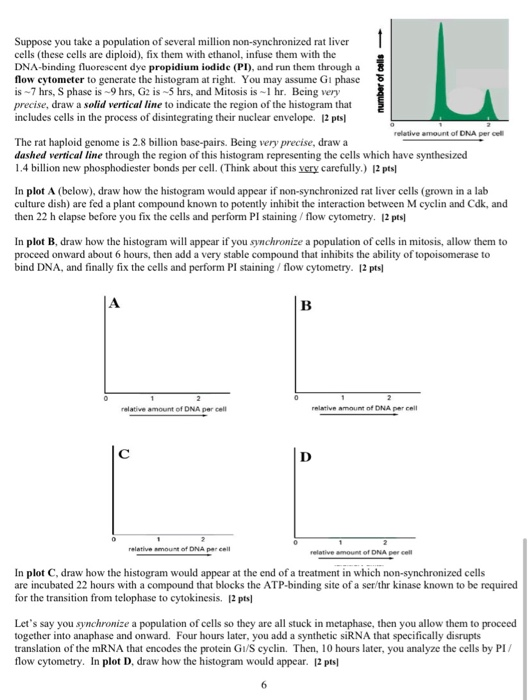 Suppose you take a population of several million non-synchronized rat liver cells (these cells are diploid), fix them with ethanol, infuse them with the DNA-binding fluorescent dye propidium iodide (PI), and run them through a flow cytometer to generate the histogram at right. You may assume G1 phase is ~7 hrs, S phase is ~9 hrs, G2 is ~5 hrs, and Mitosis is ~1 hr. Being very precise, draw a solid vertical line to indicate the region of the histogram that includes cells in the process of disintegrating their nuclear envelope. [2 pts]

number of cells

0 1 2
relative amount of DNA per cell

The rat haploid genome is 2.8 billion base-pairs. Being very precise, draw a dashed vertical line through the region of this histogram representing the cells which have synthesized 1.4 billion new phosphodiester bonds per cell. (Think about this very carefully.) [2 pts]

In plot A (below), draw how the histogram would appear if non-synchronized rat liver cells (grown in a lab culture dish) are fed a plant compound known to potently inhibit the interaction between M cyclin and Cdk, and then 22 h elapse before you fix the cells and perform PI staining / flow cytometry. [2 pts]

In plot B, draw how the histogram will appear if you synchronize a population of cells in mitosis, allow them to proceed onward about 6 hours, then add a very stable compound that inhibits the ability of topoisomerase to bind DNA, and finally fix the cells and perform PI staining / flow cytometry. [2 pts]

A

0 1 2
relative amount of DNA per cell

B

0 1 2
relative amount of DNA per cell

C

0 1 2
relative amount of DNA per cell

D

0 1 2
relative amount of DNA per cell

In plot C, draw how the histogram would appear at the end of a treatment in which non-synchronized cells are incubated 22 hours with a compound that blocks the ATP-binding site of a ser/thr kinase known to be required for the transition from telophase to cytokinesis. [2 pts]

Let's say you synchronize a population of cells so they are all stuck in metaphase, then you allow them to proceed together into anaphase and onward. Four hours later, you add a synthetic siRNA that specifically disrupts translation of the mRNA that encodes the protein G1/S cyclin. Then, 10 hours later, you analyze the cells by PI / flow cytometry. In plot D, draw how the histogram would appear. [2 pts]

6